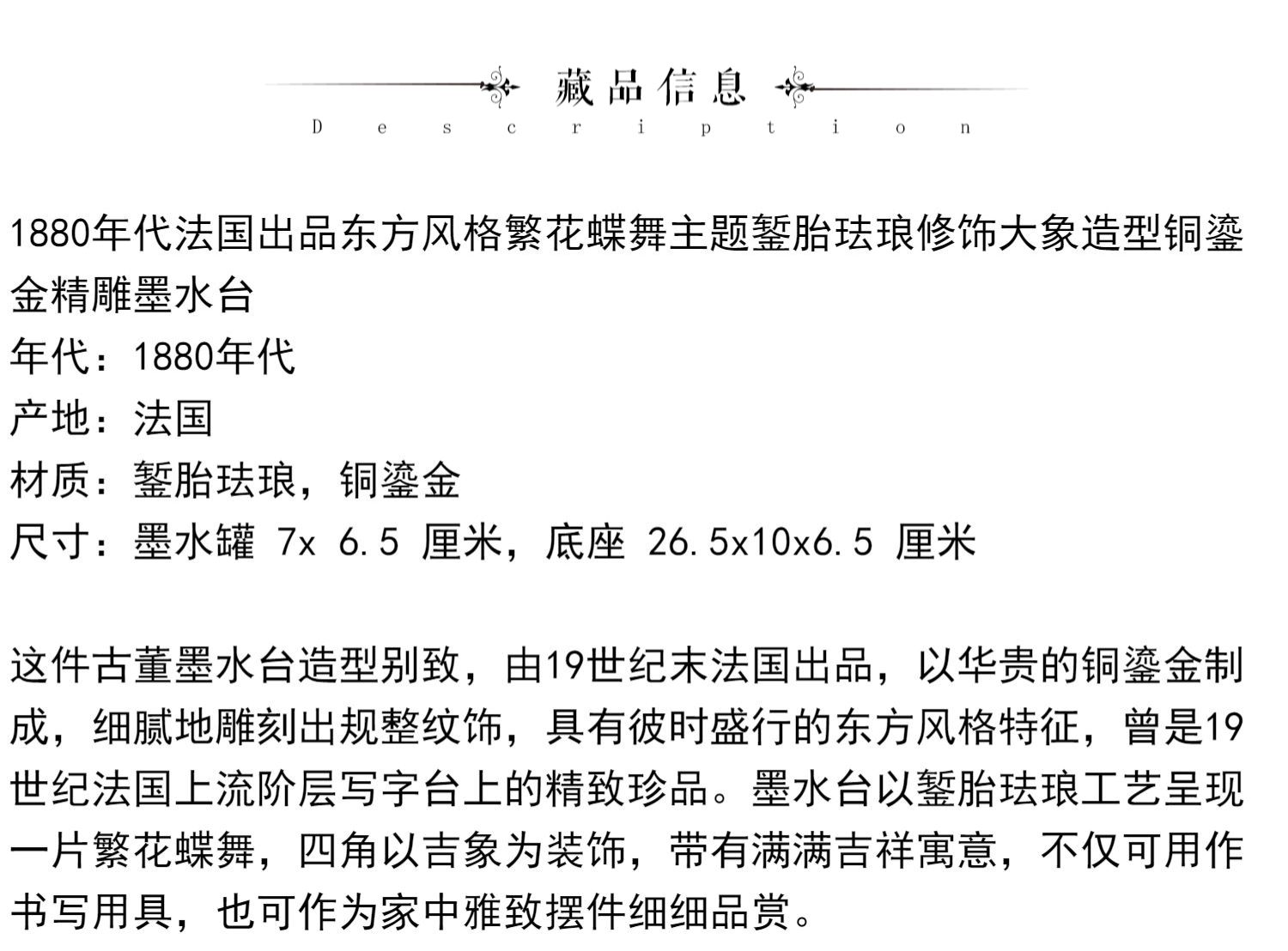 藏品信息
Description

1880年代法国出品东方风格繁花蝶舞主题錾胎珐琅修饰大象造型铜鎏金精雕墨水台
年代：1880年代
产地：法国
材质：錾胎珐琅，铜鎏金
尺寸：墨水罐 7x 6.5 厘米，底座 26.5x10x6.5 厘米

这件古董墨水台造型别致，由19世纪末法国出品，以华贵的铜鎏金制成，细腻地雕刻出规整纹饰，具有彼时盛行的东方风格特征，曾是19世纪法国上流阶层写字台上的精致珍品。墨水台以錾胎珐琅工艺呈现一片繁花蝶舞，四角以吉象为装饰，带有满满吉祥寓意，不仅可用作书写用具，也可作为家中雅致摆件细细品赏。